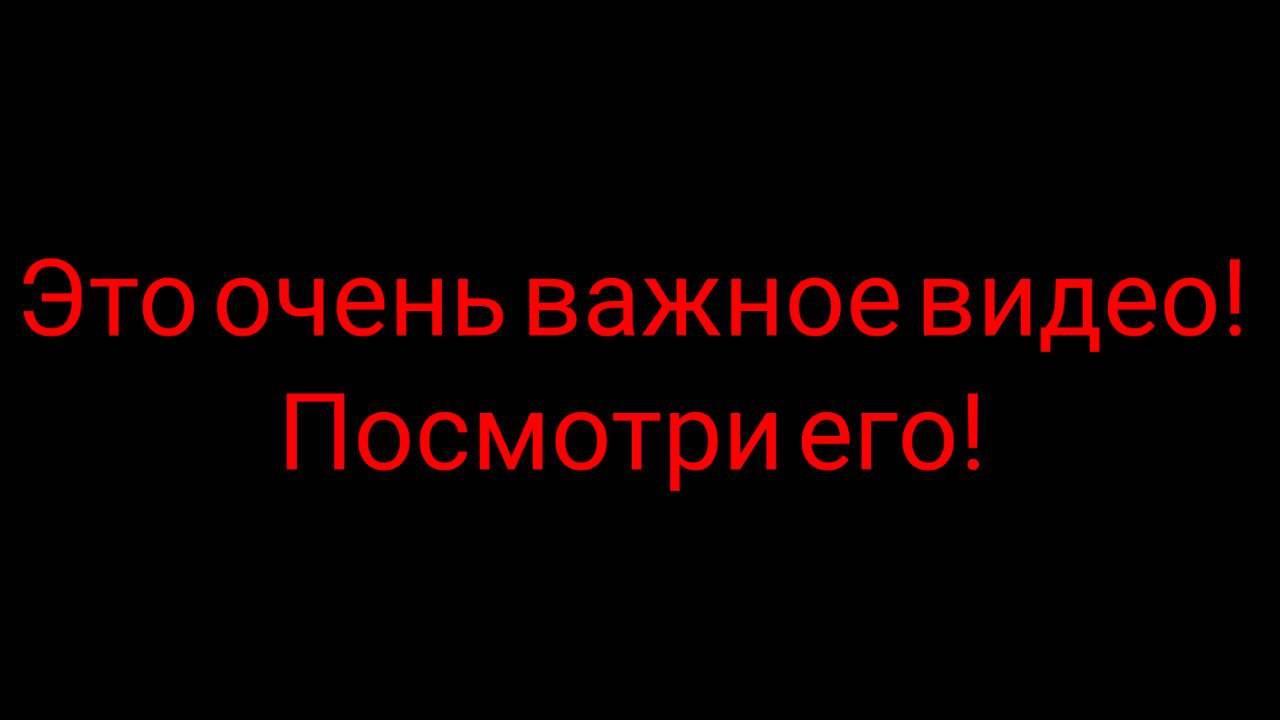 Это очень важное видео! Посмотри его!